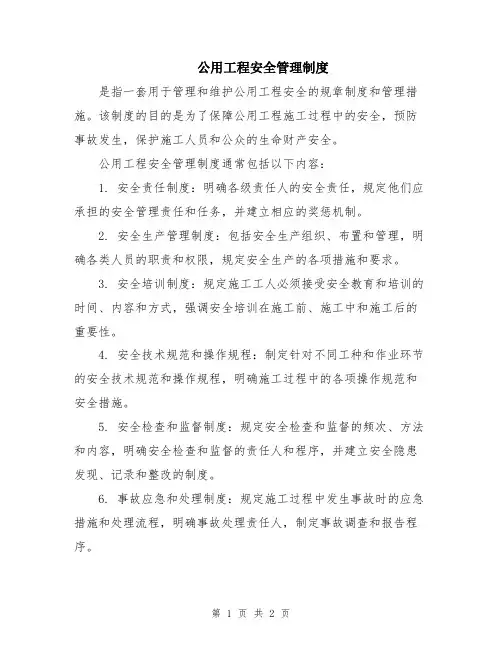 公用工程安全管理制度

是指一套用于管理和维护公用工程安全的规章制度和管理措施。该制度的目的是为了保障公用工程施工过程中的安全，预防事故发生，保护施工人员和公众的生命财产安全。

公用工程安全管理制度通常包括以下内容：

1. 安全责任制度：明确各级责任人的安全责任，规定他们应承担的安全管理责任和任务，并建立相应的奖惩机制。

2. 安全生产管理制度：包括安全生产组织、布置和管理，明确各类人员的职责和权限，规定安全生产的各项措施和要求。

3. 安全培训制度：规定施工工人必须接受安全教育和培训的时间、内容和方式，强调安全培训在施工前、施工中和施工后的重要性。

4. 安全技术规范和操作规程：制定针对不同工种和作业环节的安全技术规范和操作规程，明确施工过程中的各项操作规范和安全措施。

5. 安全检查和监督制度：规定安全检查和监督的频次、方法和内容，明确安全检查和监督的责任人和程序，并建立安全隐患发现、记录和整改的制度。

6. 事故应急和处理制度：规定施工过程中发生事故时的应急措施和处理流程，明确事故处理责任人，制定事故调查和报告程序。

第 1 页 共 2 页